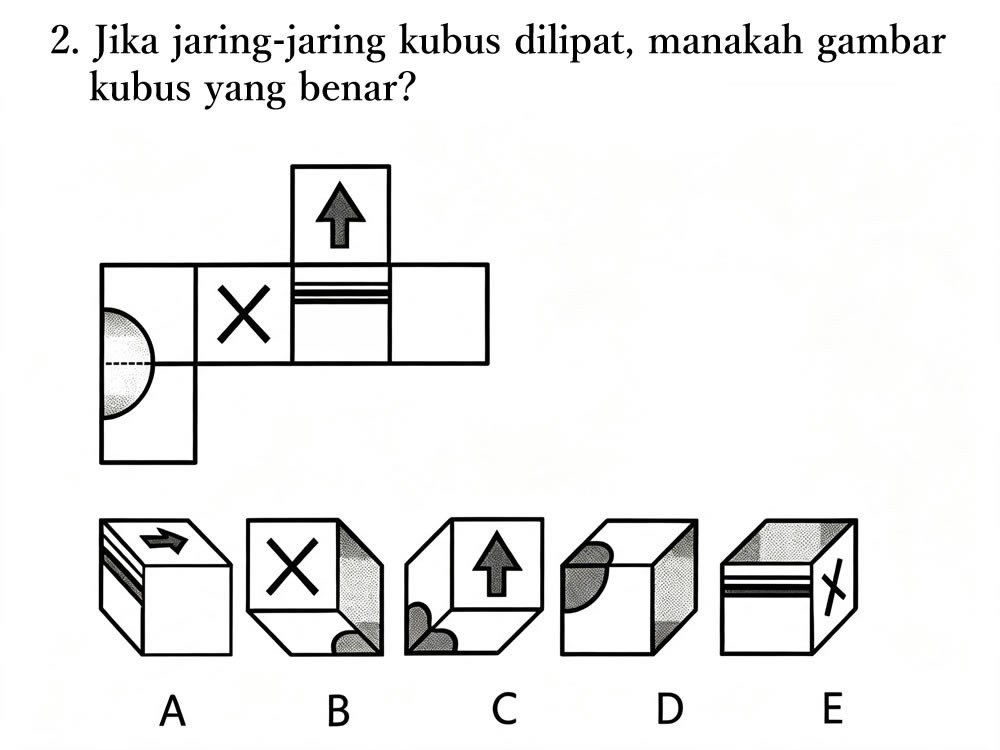 2. Jika jaring-jaring kubus dilipat, manakah gambar kubus yang benar?

A B C D E